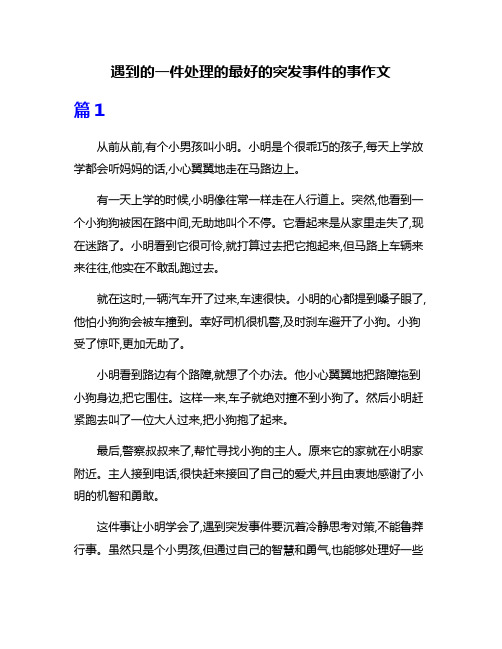 遇到的一件处理的最好的突发事件的事作文

篇1

从前从前,有个小男孩叫小明。小明是个很乖巧的孩子,每天上学放学都会听妈妈的话,小心翼翼地走在马路边上。

有一天上学的时候,小明像往常一样走在人行道上。突然,他看到一个小狗狗被困在路中间,无助地叫个不停。它看起来是从家里走失了,现在迷路了。小明看到它很可怜,就打算过去把它抱起来,但马路上车辆来来往往,他实在不敢乱跑过去。

就在这时,一辆汽车开了过来,车速很快。小明的心都提到嗓子眼了,他怕小狗狗会被车撞到。幸好司机很机警,及时刹车避开了小狗。小狗受了惊吓,更加无助了。

小明看到路边有个路障,就想了个办法。他小心翼翼地把路障拖到小狗身边,把它围住。这样一来,车子就绝对撞不到小狗了。然后小明赶紧跑去叫了一位大人过来,把小狗抱了起来。

最后,警察叔叔来了,帮忙寻找小狗的主人。原来它的家就在小明家附近。主人接到电话,很快赶来接回了自己的爱犬,并且由衷地感谢了小明的机智和勇敢。

这件事让小明学会了,遇到突发事件要沉着冷静思考对策,不能鲁莽行事。虽然只是个小男孩,但通过自己的智慧和勇气,也能够处理好一些